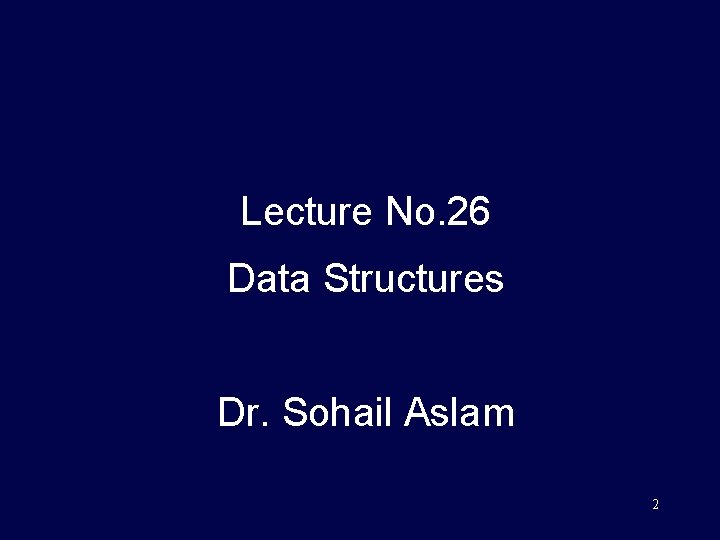 Lecture No.26

Data Structures

Dr. Sohail Aslam

2